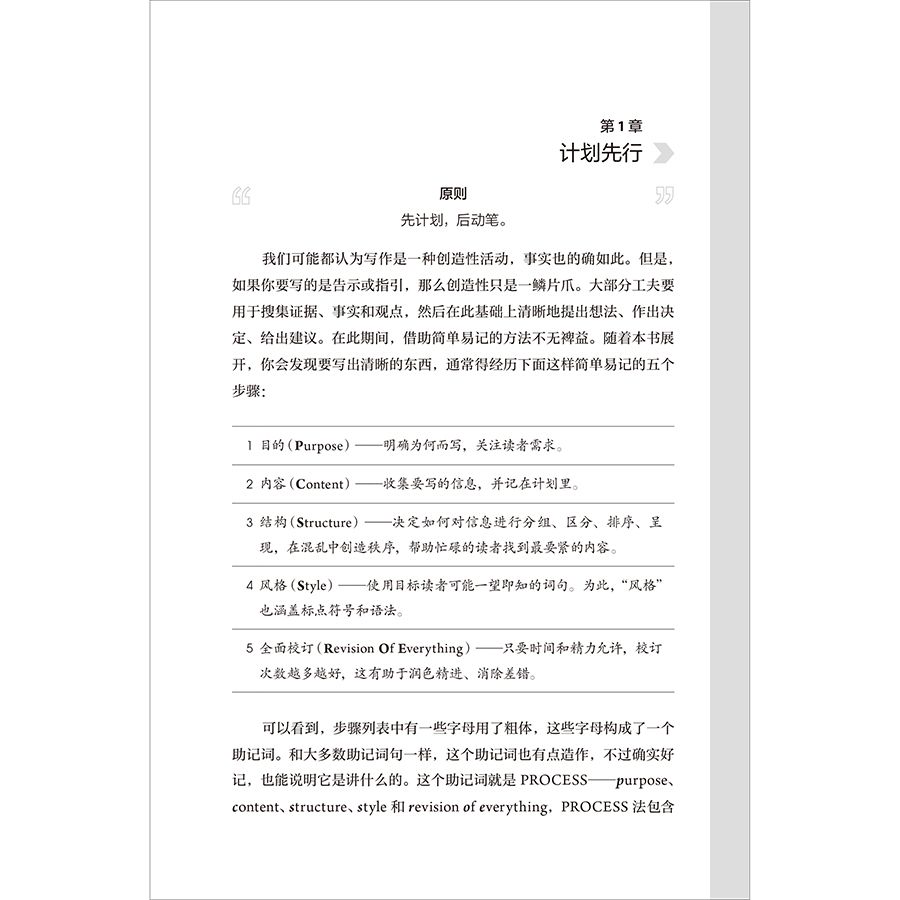 第1章
计划先行

原则
先计划，后动笔。

我们可能都认为写作是一种创造性活动，事实也的确如此。但是，如果你要写的是告示或指引，那么创造性只是一鳞片爪。大部分工夫要用于搜集证据、事实和观点，然后在此基础上清晰地提出想法、作出决定、给出建议。在此期间，借助简单易记的方法不无裨益。随着本书展开，你会发现要写出清晰的东西，通常得经历下面这样简单易记的五个步骤：

1 目的（Purpose）——明确为何而写，关注读者需求。

2 内容（Content）——收集要写的信息，并记在计划里。

3 结构（Structure）——决定如何对信息进行分组、区分、排序、呈现，在混乱中创造秩序，帮助忙碌的读者找到最要紧的内容。

4 风格（Style）——使用目标读者可能一望即知的词句。为此，“风格”也涵盖标点符号和语法。

5 全面校订（Revision Of Everything）——只要时间和精力允许，校订次数越多越好，这有助于润色精进、消除差错。

可以看到，步骤列表中有一些字母用了粗体，这些字母构成了一个助记词。和大多数助记词句一样，这个助记词也有点造作，不过确实好记，也能说明它是讲什么的。这个助记词就是 PROCESS——purpose、content、structure、style 和 revision of everything，PROCESS 法包含